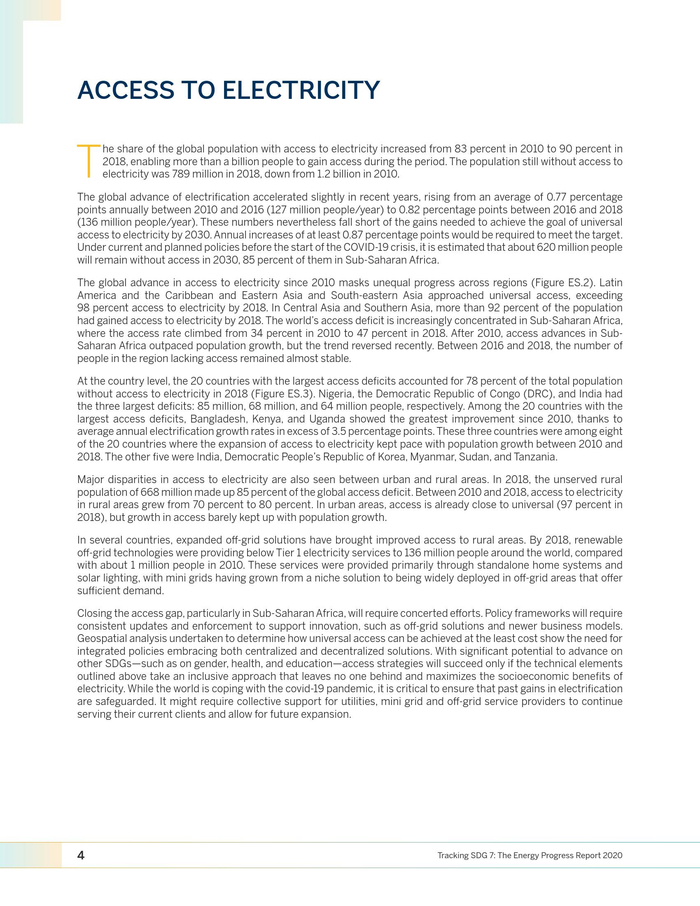 ACCESS TO ELECTRICITY

The share of the global population with access to electricity increased from 83 percent in 2010 to 90 percent in 2018, enabling more than a billion people to gain access during the period. The population still without access to electricity was 789 million in 2018, down from 1.2 billion in 2010.

The global advance of electrification accelerated slightly in recent years, rising from an average of 0.77 percentage points annually between 2010 and 2016 (127 million people/year) to 0.82 percentage points between 2016 and 2018 (136 million people/year). These numbers nevertheless fall short of the gains needed to achieve the goal of universal access to electricity by 2030. Annual increases of at least 0.87 percentage points would be required to meet the target. Under current and planned policies before the start of the COVID-19 crisis, it is estimated that about 620 million people will remain without access in 2030, 85 percent of them in Sub-Saharan Africa.

The global advance in access to electricity since 2010 masks unequal progress across regions (Figure ES.2). Latin America and the Caribbean and Eastern Asia and South-eastern Asia approached universal access, exceeding 98 percent access to electricity by 2018. In Central Asia and Southern Asia, more than 92 percent of the population had gained access to electricity by 2018. The world's access deficit is increasingly concentrated in Sub-Saharan Africa, where the access rate climbed from 34 percent in 2010 to 47 percent in 2018. After 2010, access advances in Sub-Saharan Africa outpaced population growth, but the trend reversed recently. Between 2016 and 2018, the number of people in the region lacking access remained almost stable.

At the country level, the 20 countries with the largest access deficits accounted for 78 percent of the total population without access to electricity in 2018 (Figure ES.3). Nigeria, the Democratic Republic of Congo (DRC), and India had the three largest deficits: 85 million, 68 million, and 64 million people, respectively. Among the 20 countries with the largest access deficits, Bangladesh, Kenya, and Uganda showed the greatest improvement since 2010, thanks to average annual electrification growth rates in excess of 3.5 percentage points. These three countries were among eight of the 20 countries where the expansion of access to electricity kept pace with population growth between 2010 and 2018. The other five were India, Democratic People's Republic of Korea, Myanmar, Sudan, and Tanzania.

Major disparities in access to electricity are also seen between urban and rural areas. In 2018, the unserved rural population of 668 million made up 85 percent of the global access deficit. Between 2010 and 2018, access to electricity in rural areas grew from 70 percent to 80 percent. In urban areas, access is already close to universal (97 percent in 2018), but growth in access barely kept up with population growth.

In several countries, expanded off-grid solutions have brought improved access to rural areas. By 2018, renewable off-grid technologies were providing below Tier 1 electricity services to 136 million people around the world, compared with about 1 million people in 2010. These services were provided primarily through standalone home systems and solar lighting, with mini grids having grown from a niche solution to being widely deployed in off-grid areas that offer sufficient demand.

Closing the access gap, particularly in Sub-Saharan Africa, will require concerted efforts. Policy frameworks will require consistent updates and enforcement to support innovation, such as off-grid solutions and newer business models. Geospatial analysis undertaken to determine how universal access can be achieved at the least cost show the need for integrated policies embracing both centralized and decentralized solutions. With significant potential to advance on other SDGs—such as on gender, health, and education—access strategies will succeed only if the technical elements outlined above take an inclusive approach that leaves no one behind and maximizes the socioeconomic benefits of electricity. While the world is coping with the covid-19 pandemic, it is critical to ensure that past gains in electrification are safeguarded. It might require collective support for utilities, mini grid and off-grid service providers to continue serving their current clients and allow for future expansion.

4

Tracking SDG 7: The Energy Progress Report 2020